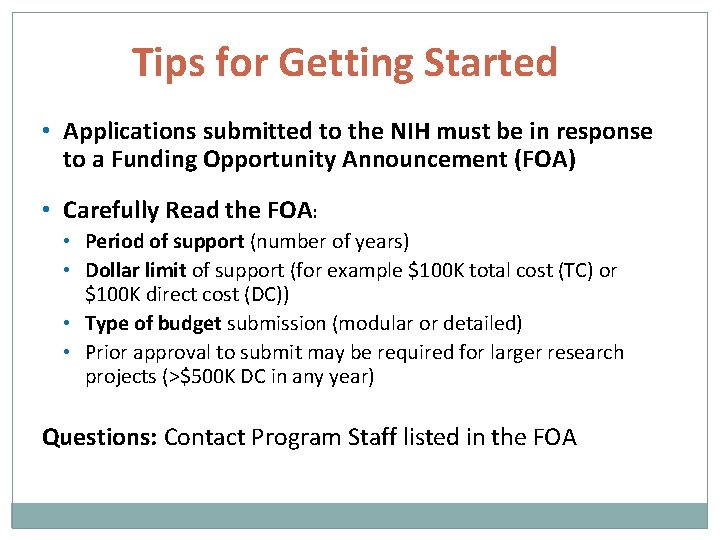 Tips for Getting Started

• Applications submitted to the NIH must be in response to a Funding Opportunity Announcement (FOA)

• Carefully Read the FOA:
  • Period of support (number of years)
  • Dollar limit of support (for example \$100K total cost (TC) or \$100K direct cost (DC))
  • Type of budget submission (modular or detailed)
  • Prior approval to submit may be required for larger research projects (>\$500K DC in any year)

Questions: Contact Program Staff listed in the FOA